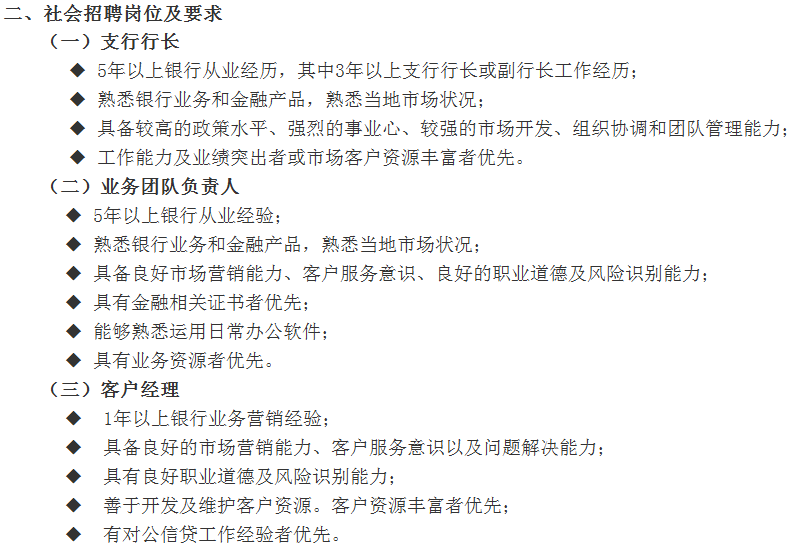 二、社会招聘岗位及要求

（一）支行行长

◆ 5年以上银行从业经历，其中3年以上支行行长或副行长工作经历；

◆ 熟悉银行业务和金融产品，熟悉当地市场状况；

◆ 具备较高的政策水平、强烈的事业心、较强的市场开发、组织协调和团队管理能力；

◆ 工作能力及业绩突出者或市场客户资源丰富者优先。

（二）业务团队负责人

◆ 5年以上银行从业经验；

◆ 熟悉银行业务和金融产品，熟悉当地市场状况；

◆ 具备良好市场营销能力、客户服务意识、良好的职业道德及风险识别能力；

◆ 具有金融相关证书者优先；

◆ 能够熟悉运用日常办公软件；

◆ 具有业务资源者优先。

（三）客户经理

◆ 1年以上银行业务营销经验；

◆ 具备良好的市场营销能力、客户服务意识以及问题解决能力；

◆ 具有良好职业道德及风险识别能力；

◆ 善于开发及维护客户资源。客户资源丰富者优先；

◆ 有对公信贷工作经验者优先。